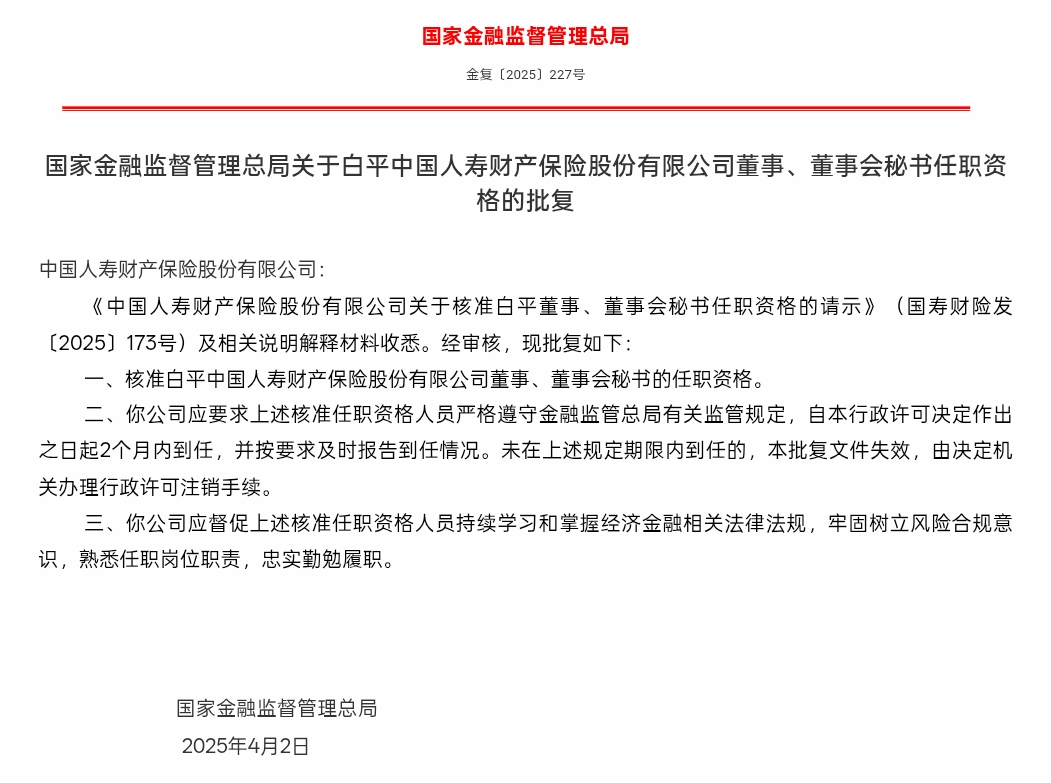 国家金融监督管理总局

金复〔2025〕227号

国家金融监督管理总局关于白平中国人寿财产保险股份有限公司董事、董事会秘书任职资格的批复

中国人寿财产保险股份有限公司：

《中国人寿财产保险股份有限公司关于核准白平董事、董事会秘书任职资格的请示》（国寿财险发〔2025〕173号）及相关说明解释材料收悉。经审核，现批复如下：

一、核准白平中国人寿财产保险股份有限公司董事、董事会秘书的任职资格。

二、你公司应要求上述核准任职资格人员严格遵守金融监管总局有关监管规定，自本行政许可决定作出之日起2个月内到任，并按要求及时报告到任情况。未在上述规定期限内到任的，本批复文件失效，由决定机关办理行政许可注销手续。

三、你公司应督促上述核准任职资格人员持续学习和掌握经济金融相关法律法规，牢固树立风险合规意识，熟悉任职岗位职责，忠实勤勉履职。

国家金融监督管理总局

2025年4月2日